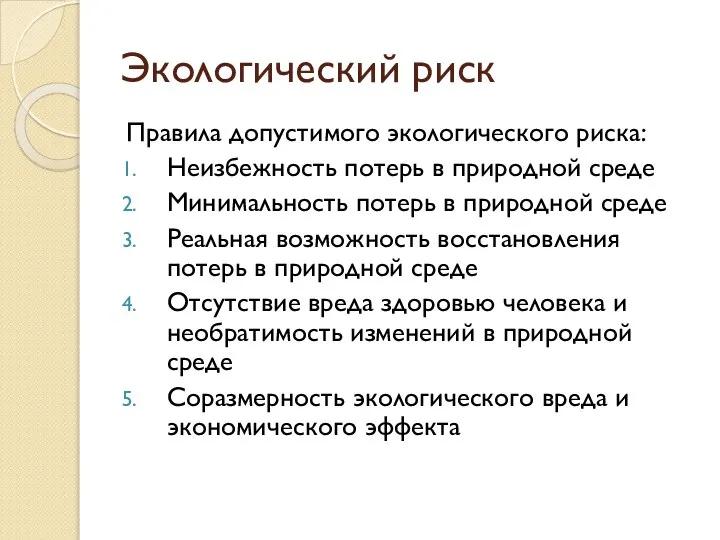 Экологический риск

Правила допустимого экологического риска:

1. Неизбежность потерь в природной среде
2. Минимальность потерь в природной среде
3. Реальная возможность восстановления потерь в природной среде
4. Отсутствие вреда здоровью человека и необратимость изменений в природной среде
5. Соразмерность экологического вреда и экономического эффекта